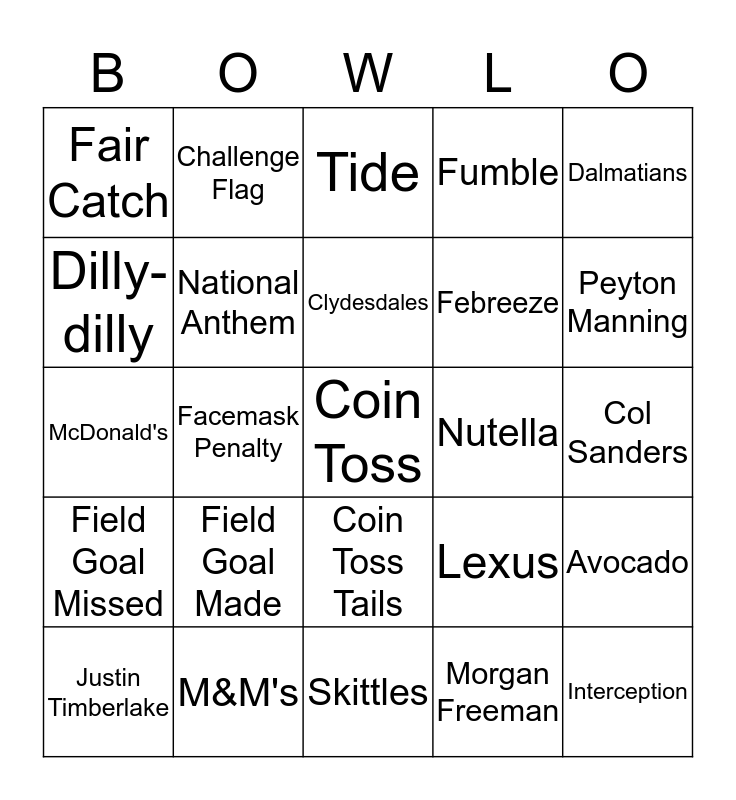 | B | O | W | L | O |
|---|---|---|---|---|
| Fair Catch | Challenge Flag | Tide | Fumble | Dalmatians |
| Dilly-dilly | National Anthem | Clydesdales | Febreeze | Peyton Manning |
| McDonald's | Facemask Penalty | Coin Toss | Nutella | Col Sanders |
| Field Goal Missed | Field Goal Made | Coin Toss Tails | Lexus | Avocado |
| Justin Timberlake | M&M's | Skittles | Morgan Freeman | Interception |